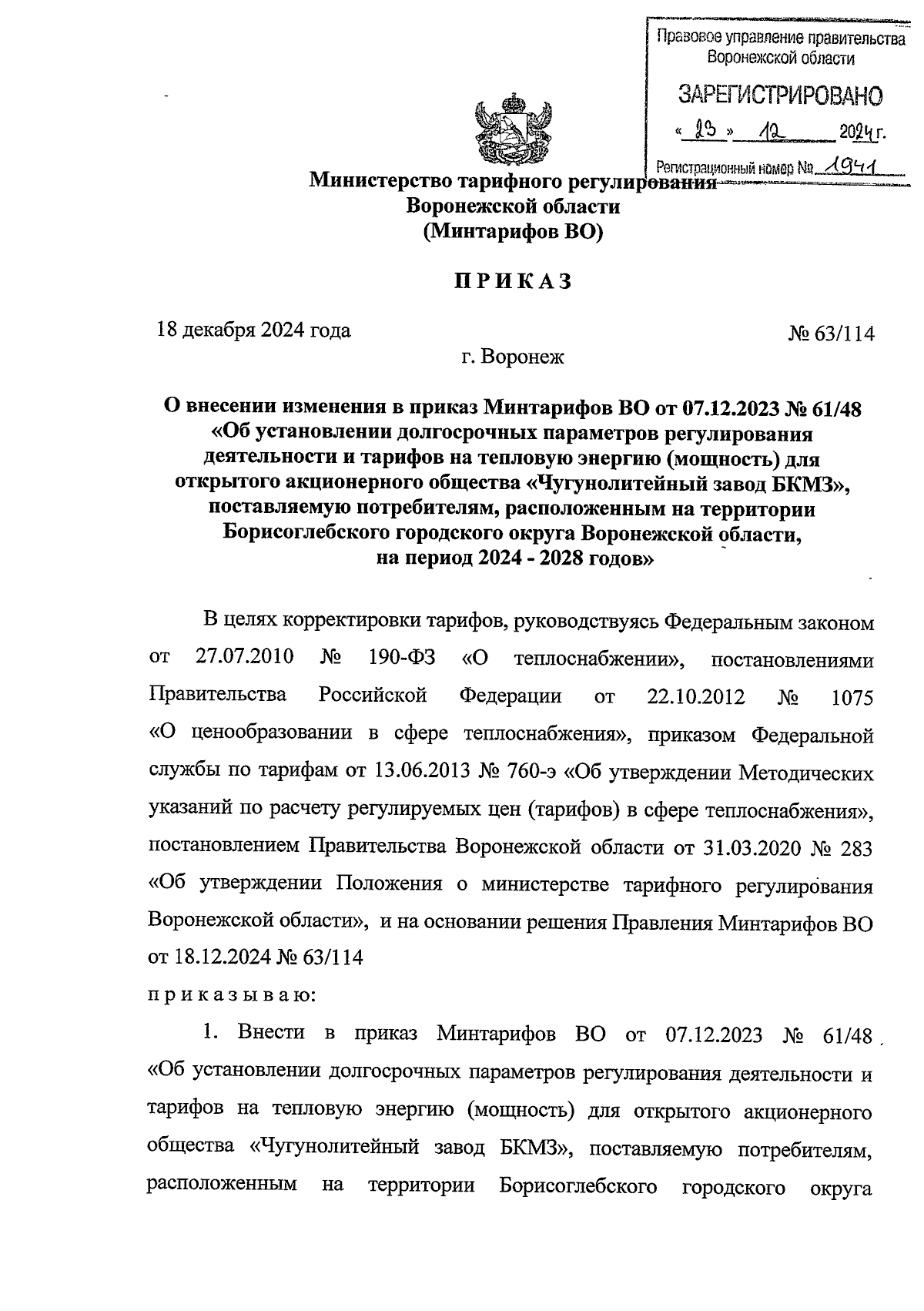 Правовое управление правительства Воронежской области

ЗАРЕГИСТРИРОВАНО

« 23 » 12 2024 г.

Регистрационный номер № 1941

Министерство тарифного регулирования Воронежской области (Минтарифов ВО)

ПРИКАЗ

18 декабря 2024 года

№ 63/114

г. Воронеж

О внесении изменения в приказ Минтарифов ВО от 07.12.2023 № 61/48 «Об установлении долгосрочных параметров регулирования деятельности и тарифов на тепловую энергию (мощность) для открытого акционерного общества «Чугунолитейный завод БКМЗ», поставляемую потребителям, расположенным на территории Борисоглебского городского округа Воронежской области, на период 2024 - 2028 годов»

В целях корректировки тарифов, руководствуясь Федеральным законом от 27.07.2010 № 190-ФЗ «О теплоснабжении», постановлениями Правительства Российской Федерации от 22.10.2012 № 1075 «О ценообразовании в сфере теплоснабжения», приказом Федеральной службы по тарифам от 13.06.2013 № 760-э «Об утверждении Методических указаний по расчету регулируемых цен (тарифов) в сфере теплоснабжения», постановлением Правительства Воронежской области от 31.03.2020 № 283 «Об утверждении Положения о министерстве тарифного регулирования Воронежской области», и на основании решения Правления Минтарифов ВО от 18.12.2024 № 63/114

приказываю:

1. Внести в приказ Минтарифов ВО от 07.12.2023 № 61/48 «Об установлении долгосрочных параметров регулирования деятельности и тарифов на тепловую энергию (мощность) для открытого акционерного общества «Чугунолитейный завод БКМЗ», поставляемую потребителям, расположенным на территории Борисоглебского городского округа